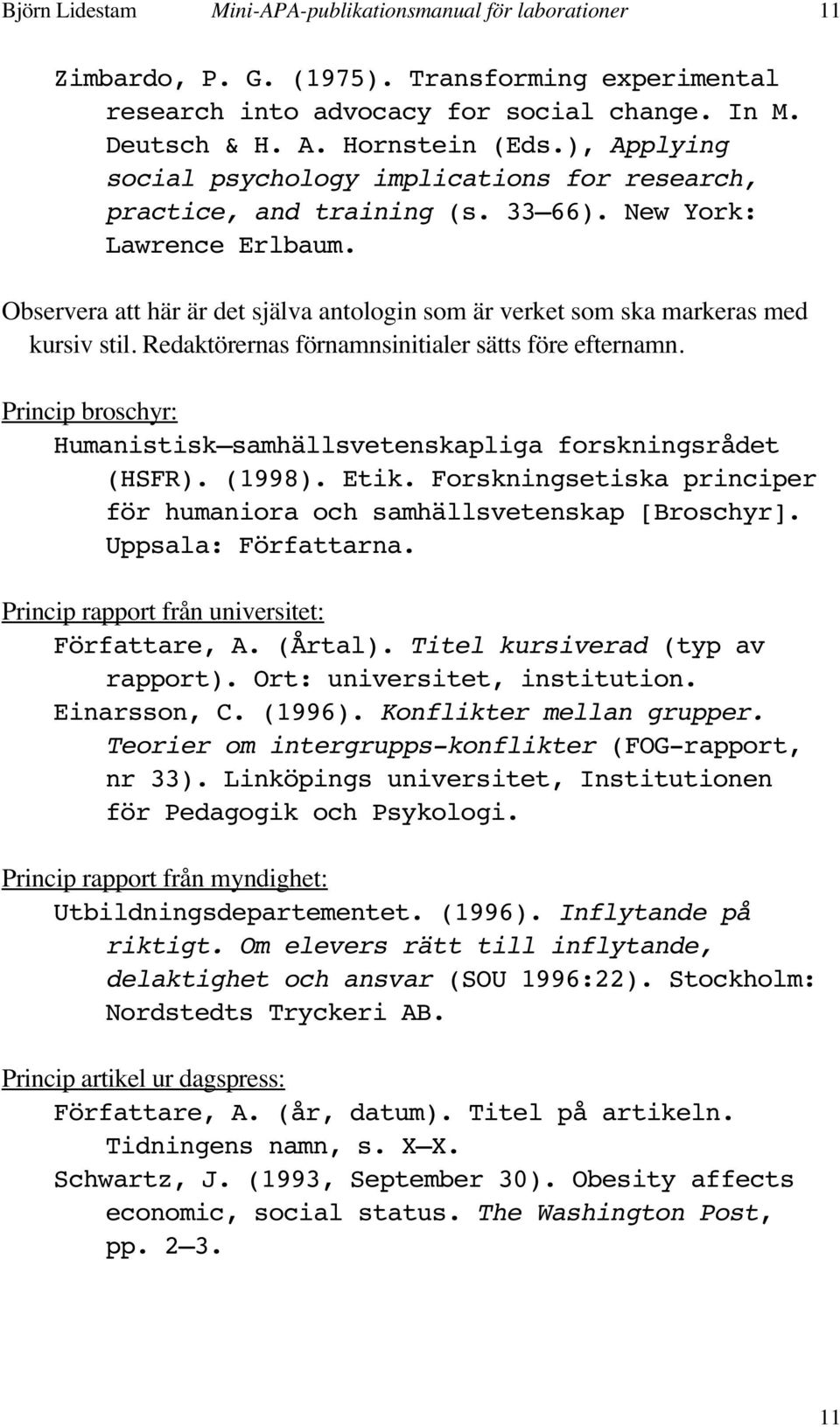 Björn Lidestam Mini-APA-publikationsmanual för laborationer 11

Zimbardo, P. G. (1975). Transforming experimental research into advocacy for social change. In M. Deutsch & H. A. Hornstein (Eds.), Applying social psychology implications for research, practice, and training (s. 33—66). New York: Lawrence Erlbaum.

Observera att här är det själva antologin som är verket som ska markeras med kursiv stil. Redaktörernas förnamnsinitialer sätts före efternamn.

Princip broschyr:

Humanistisk—samhällsvetenskapliga forskningsrådet (HSFR). (1998). Etik. Forskningsetiska principer för humaniora och samhällsvetenskap [Broschyr]. Uppsala: Författarna.

Princip rapport från universitet:

Författare, A. (Årtal). Titel kursiverad (typ av rapport). Ort: universitet, institution.

Einarsson, C. (1996). Konflikter mellan grupper. Teorier om intergrupps-konflikter (FOG-rapport, nr 33). Linköpings universitet, Institutionen för Pedagogik och Psykologi.

Princip rapport från myndighet:

Utbildningsdepartementet. (1996). Inflytande på riktigt. Om elevers rätt till inflytande, delaktighet och ansvar (SOU 1996:22). Stockholm: Nordstedts Tryckeri AB.

Princip artikel ur dagspress:

Författare, A. (år, datum). Titel på artikeln. Tidningens namn, s. X—X.

Schwartz, J. (1993, September 30). Obesity affects economic, social status. The Washington Post, pp. 2—3.

11